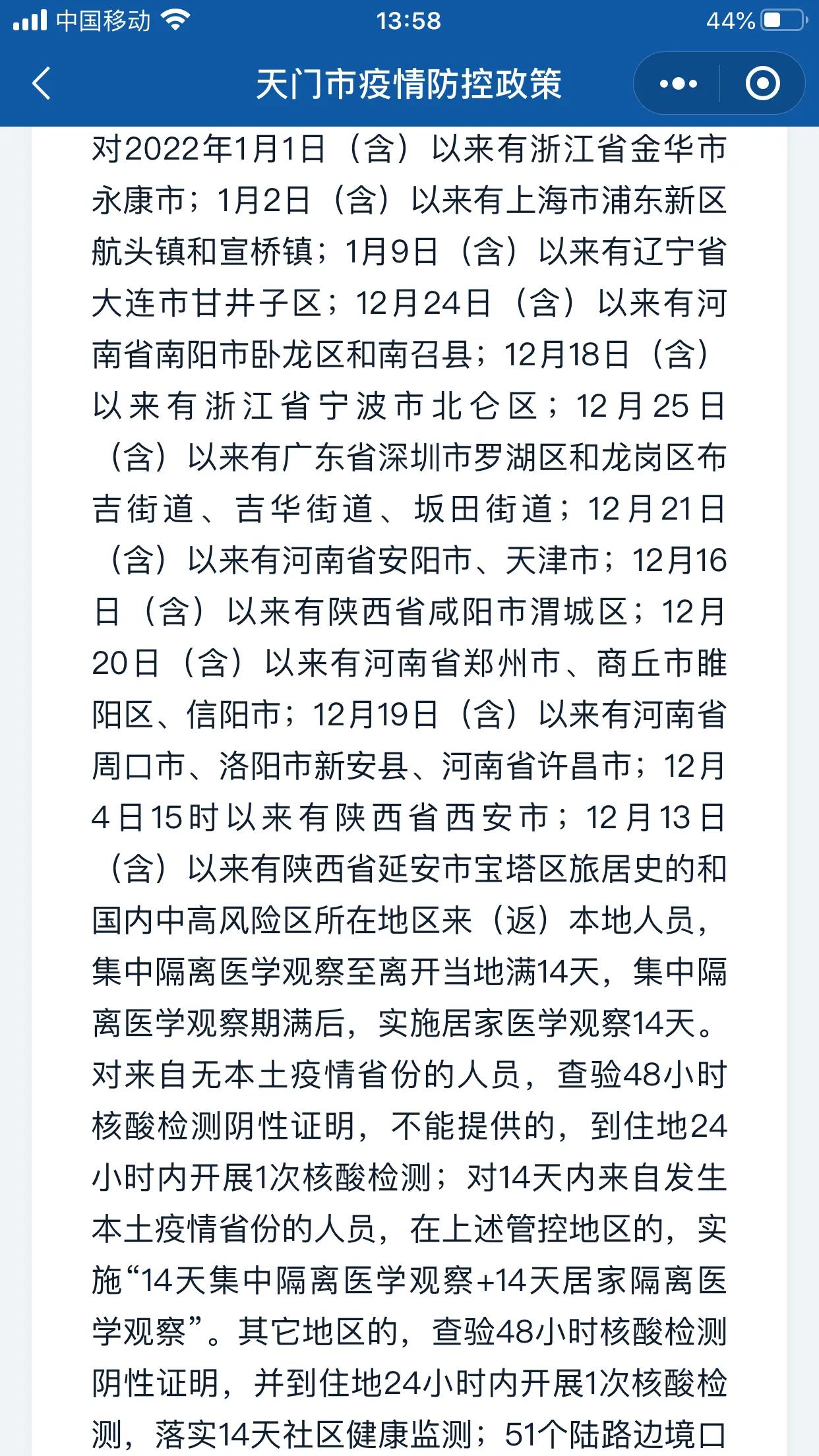 中国移动 13:58 44%

天门市疫情防控政策

对2022年1月1日（含）以来有浙江省金华市永康市；1月2日（含）以来有上海市浦东新区航头镇和宣桥镇；1月9日（含）以来有辽宁省大连市甘井子区；12月24日（含）以来有河南省南阳市卧龙区和南召县；12月18日（含）以来有浙江省宁波市北仑区；12月25日（含）以来有广东省深圳市罗湖区和龙岗区布吉街道、吉华街道、坂田街道；12月21日（含）以来有河南省安阳市、天津市；12月16日（含）以来有陕西省咸阳市渭城区；12月20日（含）以来有河南省郑州市、商丘市睢阳区、信阳市；12月19日（含）以来有河南省周口市、洛阳市新安县、河南省许昌市；12月4日15时以来有陕西省西安市；12月13日（含）以来有陕西省延安市宝塔区旅居史的和国内中高风险区所在地区来（返）本地人员，集中隔离医学观察至离开当地满14天，集中隔离医学观察期满后，实施居家医学观察14天。对来自无本土疫情省份的人员，查验48小时核酸检测阴性证明，不能提供的，到住地24小时内开展1次核酸检测；对14天内来自发生本土疫情省份的人员，在上述管控地区的，实施“14天集中隔离医学观察+14天居家隔离医学观察”。其它地区的，查验48小时核酸检测阴性证明，并到住地24小时内开展1次核酸检测，落实14天社区健康监测；51个陆路边境口